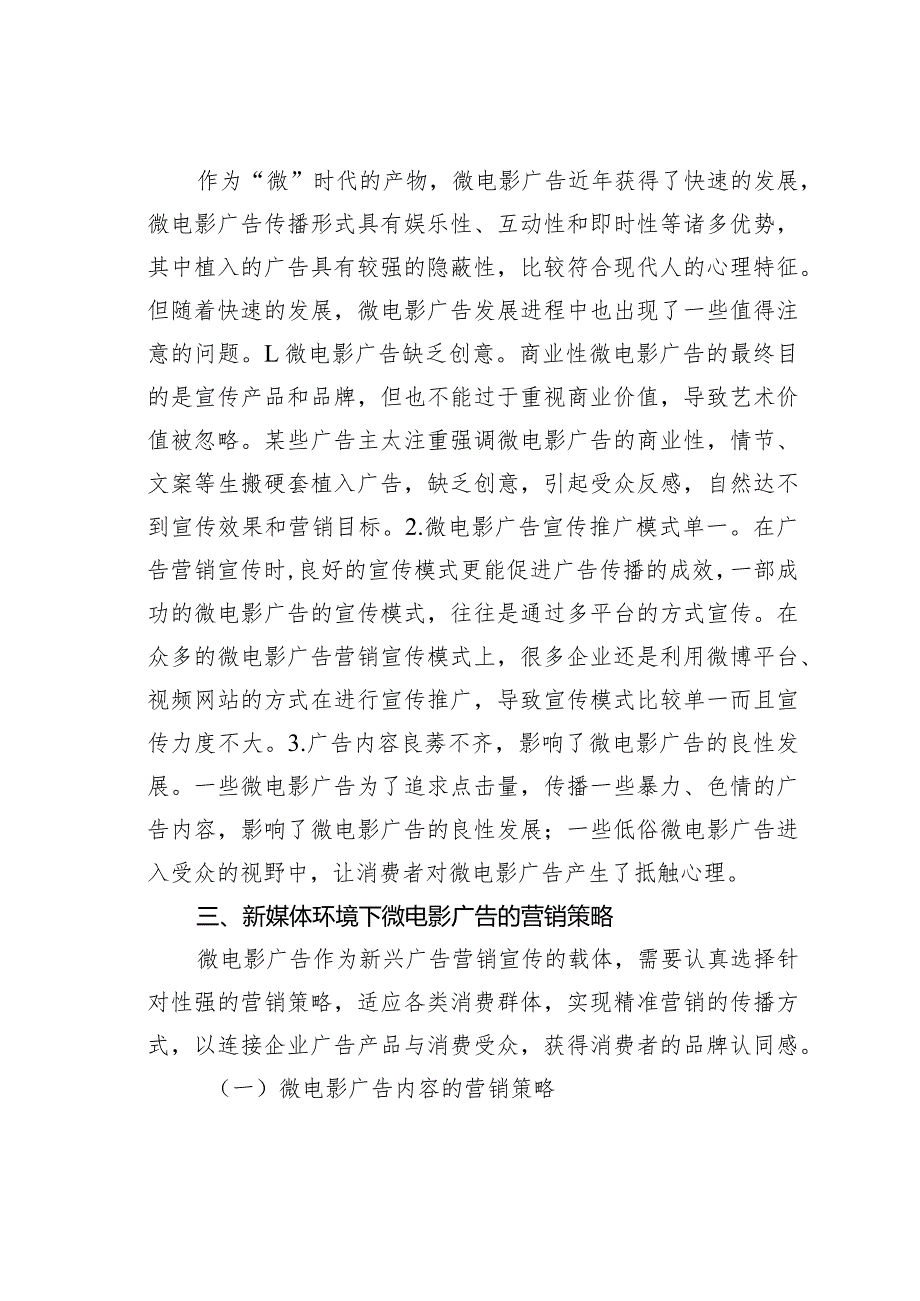 作为“微”时代的产物，微电影广告近年获得了快速的发展，微电影广告传播形式具有娱乐性、互动性和即时性等诸多优势，其中植入的广告具有较强的隐蔽性，比较符合现代人的心理特征。但随着快速的发展，微电影广告发展进程中也出现了一些值得注意的问题。L微电影广告缺乏创意。商业性微电影广告的最终目的是宣传产品和品牌，但也不能过于重视商业价值，导致艺术价值被忽略。某些广告主太注重强调微电影广告的商业性，情节、文案等生搬硬套植入广告，缺乏创意，引起受众反感，自然达不到宣传效果和营销目标。2.微电影广告宣传推广模式单一。在广告营销宣传时,良好的宣传模式更能促进广告传播的成效，一部成功的微电影广告的宣传模式，往往是通过多平台的方式宣传。在众多的微电影广告营销宣传模式上，很多企业还是利用微博平台、视频网站的方式在进行宣传推广，导致宣传模式比较单一而且宣传力度不大。3.广告内容良莠不齐，影响了微电影广告的良性发展。一些微电影广告为了追求点击量，传播一些暴力、色情的广告内容，影响了微电影广告的良性发展；一些低俗微电影广告进入受众的视野中，让消费者对微电影广告产生了抵触心理。

三、新媒体环境下微电影广告的营销策略

微电影广告作为新兴广告营销宣传的载体，需要认真选择针对性强的营销策略，适应各类消费群体，实现精准营销的传播方式，以连接企业广告产品与消费受众，获得消费者的品牌认同感。

（一）微电影广告内容的营销策略